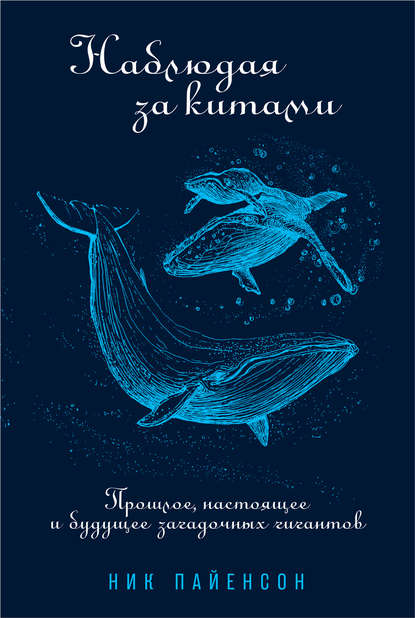 Наблюдая за китами

Прошлое, настоящее и будущее загадочных гигантов

НИК ПАЙЕНСОН